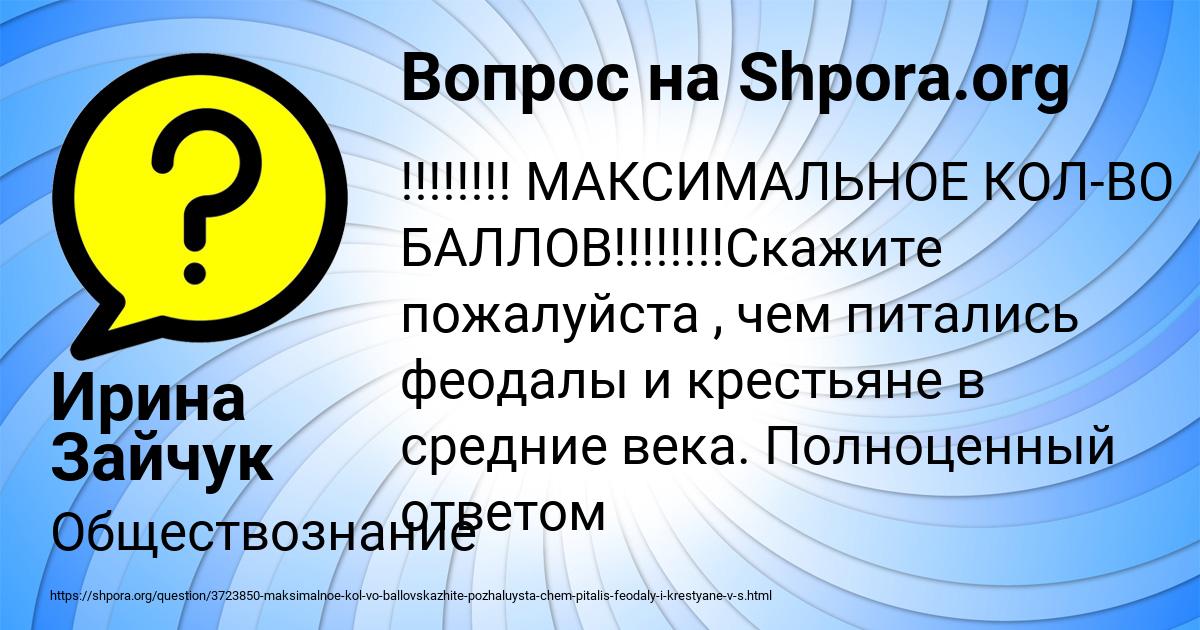 Вопрос на Shpora.org

!!!!!!!! МАКСИМАЛЬНОЕ КОЛ-ВО БАЛЛОВ!!!!!!!!Скажите пожалуйста , чем питались феодалы и крестьяне в средние века. Полноценный ответом

Ирина Зайчук

Обществознание

https://shpora.org/question/3723850-maksimalnoe-kol-vo-ballovskazhite-pozhaluysta-chem-pitalis-feodaly-i-krestyane-v-s.html